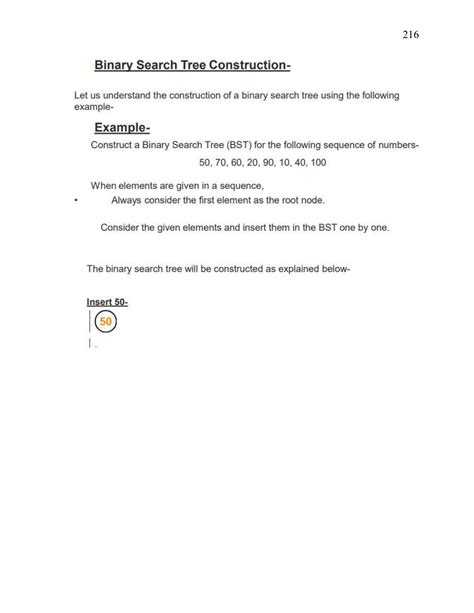 216

Binary Search Tree Construction-

Let us understand the construction of a binary search tree using the following example-

Example-

Construct a Binary Search Tree (BST) for the following sequence of numbers-

50, 70, 60, 20, 90, 10, 40, 100

When elements are given in a sequence,

• Always consider the first element as the root node.

Consider the given elements and insert them in the BST one by one.

The binary search tree will be constructed as explained below-

Insert 50-

50